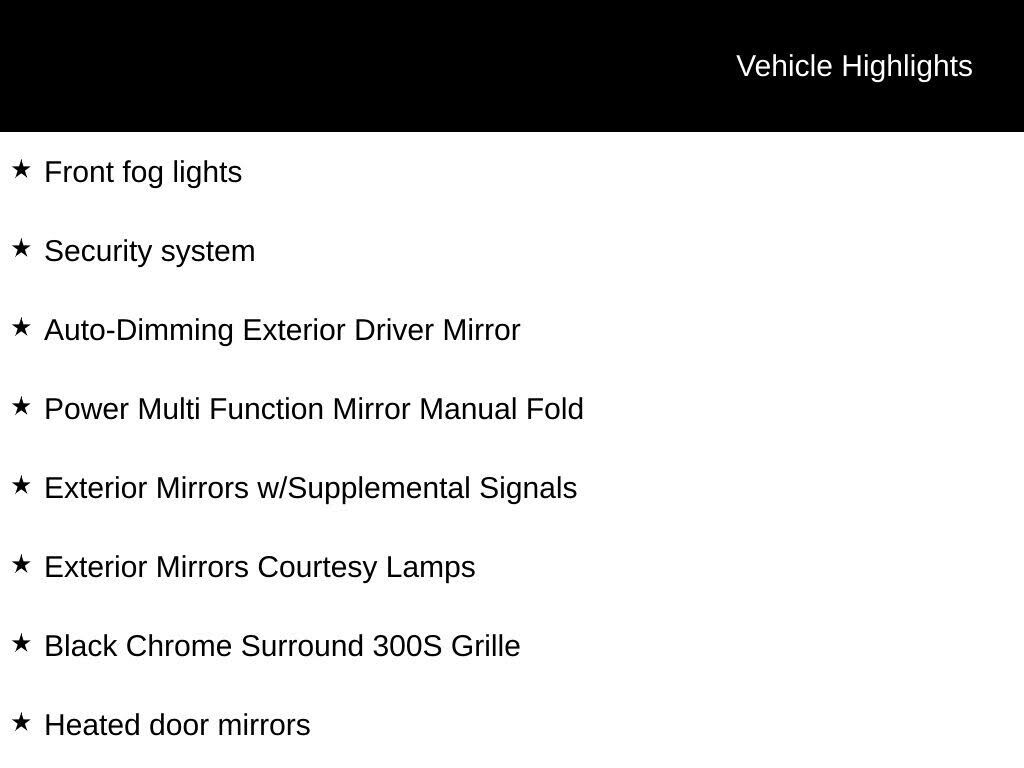 Vehicle Highlights

★ Front fog lights

★ Security system

★ Auto-Dimming Exterior Driver Mirror

★ Power Multi Function Mirror Manual Fold

★ Exterior Mirrors w/Supplemental Signals

★ Exterior Mirrors Courtesy Lamps

★ Black Chrome Surround 300S Grille

★ Heated door mirrors